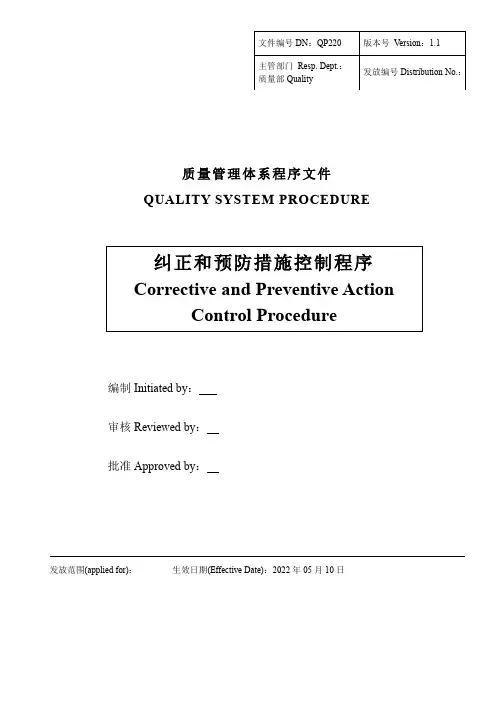 | 文件编号 DN：QP220 | 版本号 Version：1.1 |
|---|---|
| 主管部门 Resp. Dept.：质量部 Quality | 发放编号 Distribution No.： |

质量管理体系程序文件
QUALITY SYSTEM PROCEDURE

纠正和预防措施控制程序
Corrective and Preventive Action Control Procedure

编制 Initiated by：___

审核 Reviewed by：__

批准 Approved by：__

发放范围(applied for)：　　生效日期(Effective Date)：2022 年 05 月 10 日